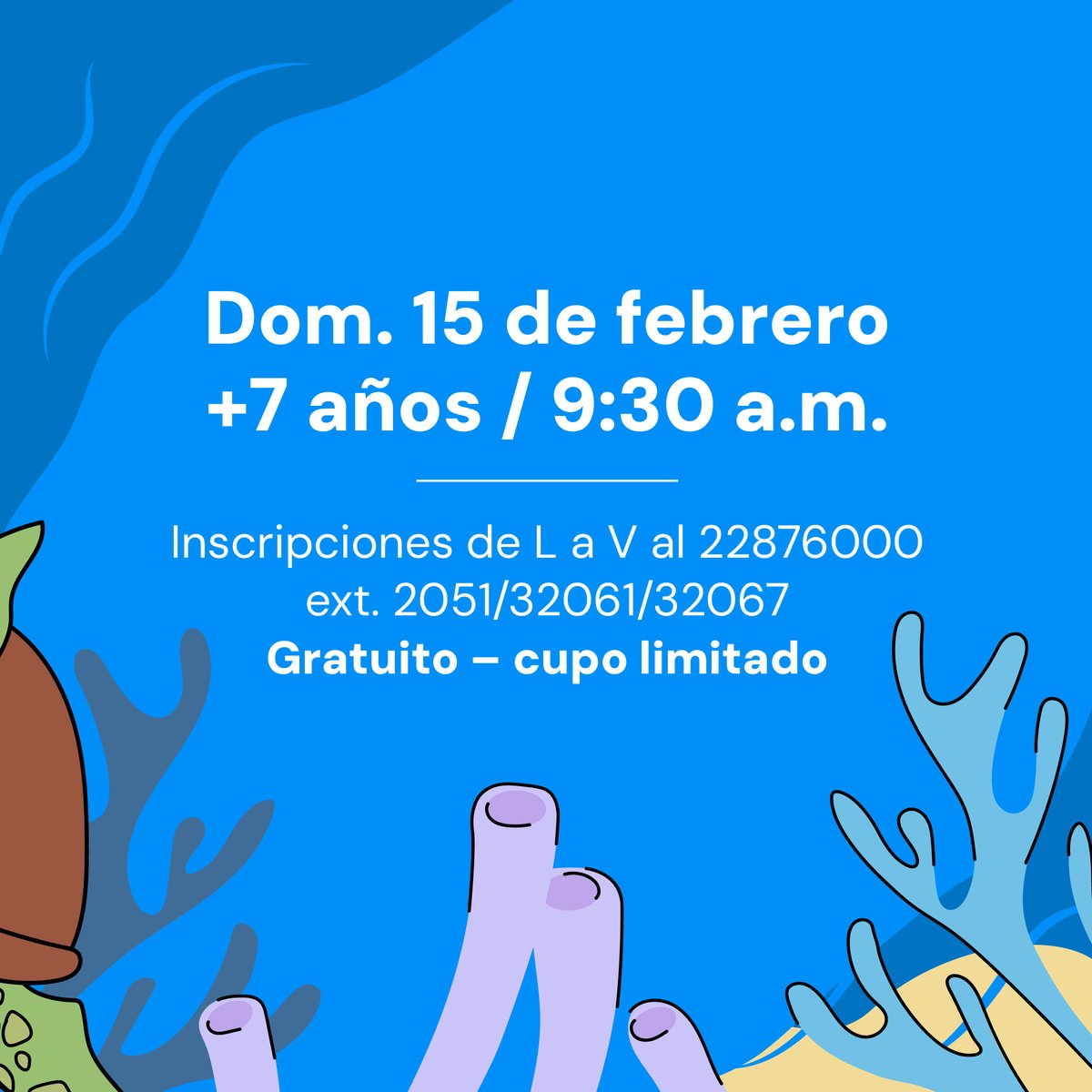 Dom. 15 de febrero
+7 años / 9:30 a.m.

Inscripciones de L a V al 22876000
ext. 2051/32061/32067
Gratuito – cupo limitado